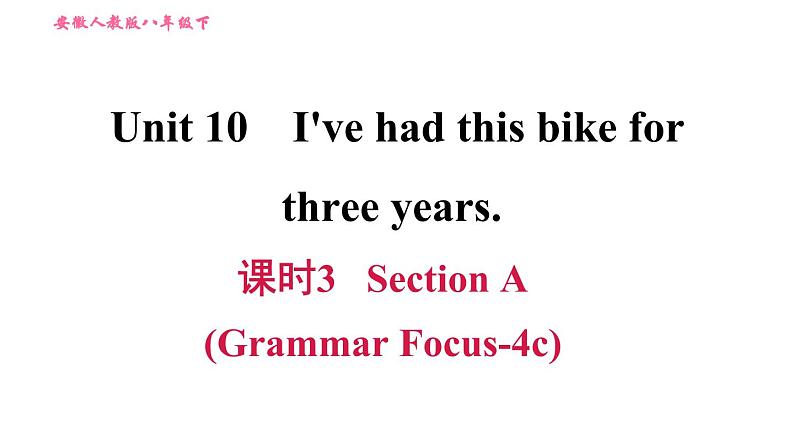 安徽人教版八年级下

Unit 10 I've had this bike for three years.

课时3 Section A

(Grammar Focus-4c)